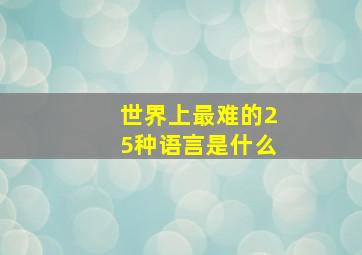 世界上最难的25种语言是什么